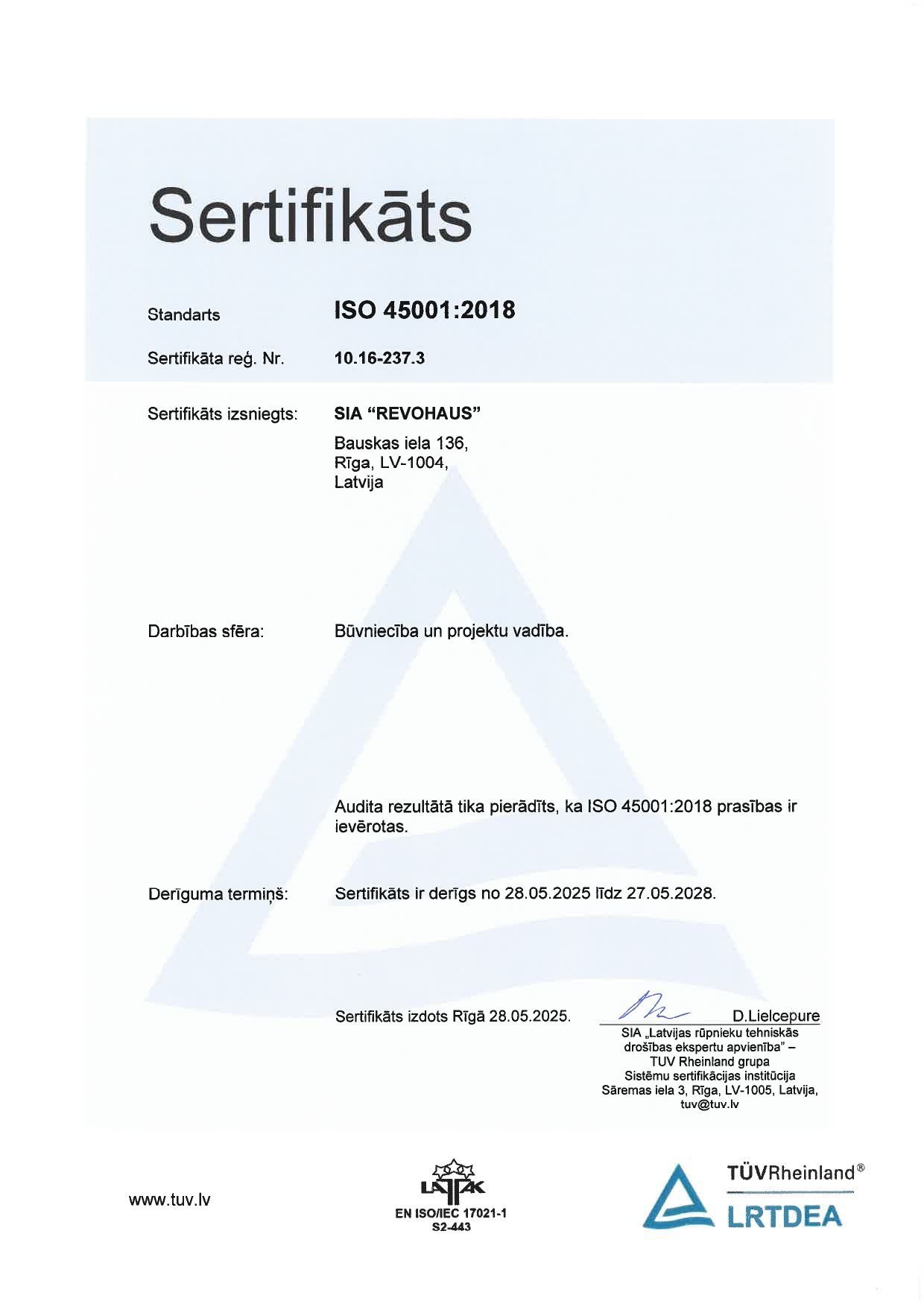 Sertifikāts

Standarts
ISO 45001:2018

Sertifikāta reģ. Nr.
10.16-237.3

Sertifikāts izsniegts:
SIA "REVOHAUS"
Bauskas iela 136,
Rīga, LV-1004,
Latvija

Darbības sfēra:
Būvniecība un projektu vadība.

Audita rezultātā tika pierādīts, ka ISO 45001:2018 prasības ir ievērotas.

Derīguma termiņš:
Sertifikāts ir derīgs no 28.05.2025 līdz 27.05.2028.

Sertifikāts izdots Rīgā 28.05.2025.

D.Lielcepure
SIA „Latvijas rūpnieku tehniskās drošības ekspertu apvienība" –
TUV Rheinland grupa
Sistēmu sertifikācijas institūcija
Sāremas iela 3, Rīga, LV-1005, Latvija,
tuv@tuv.lv

www.tuv.lv

LATAK
EN ISO/IEC 17021-1
S2-443

TÜVRheinland®
LRTDEA